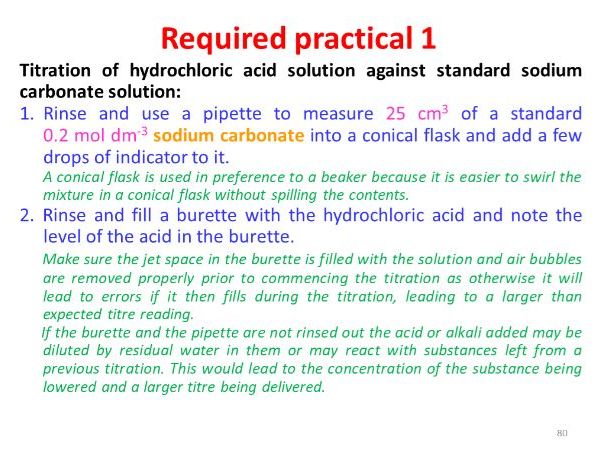 Required practical 1

Titration of hydrochloric acid solution against standard sodium carbonate solution:

1. Rinse and use a pipette to measure 25 $cm^3$ of a standard 0.2 mol $dm^{-3}$ sodium carbonate into a conical flask and add a few drops of indicator to it.

A conical flask is used in preference to a beaker because it is easier to swirl the mixture in a conical flask without spilling the contents.

2. Rinse and fill a burette with the hydrochloric acid and note the level of the acid in the burette.

Make sure the jet space in the burette is filled with the solution and air bubbles are removed properly prior to commencing the titration as otherwise it will lead to errors if it then fills during the titration, leading to a larger than expected titre reading.

If the burette and the pipette are not rinsed out the acid or alkali added may be diluted by residual water in them or may react with substances left from a previous titration. This would lead to the concentration of the substance being lowered and a larger titre being delivered.

80